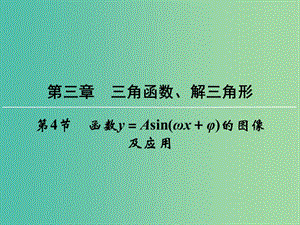 第三章　三角函数、解三角形

第4节　函数$y=A\sin(\omega x+\varphi)$的图像及应用